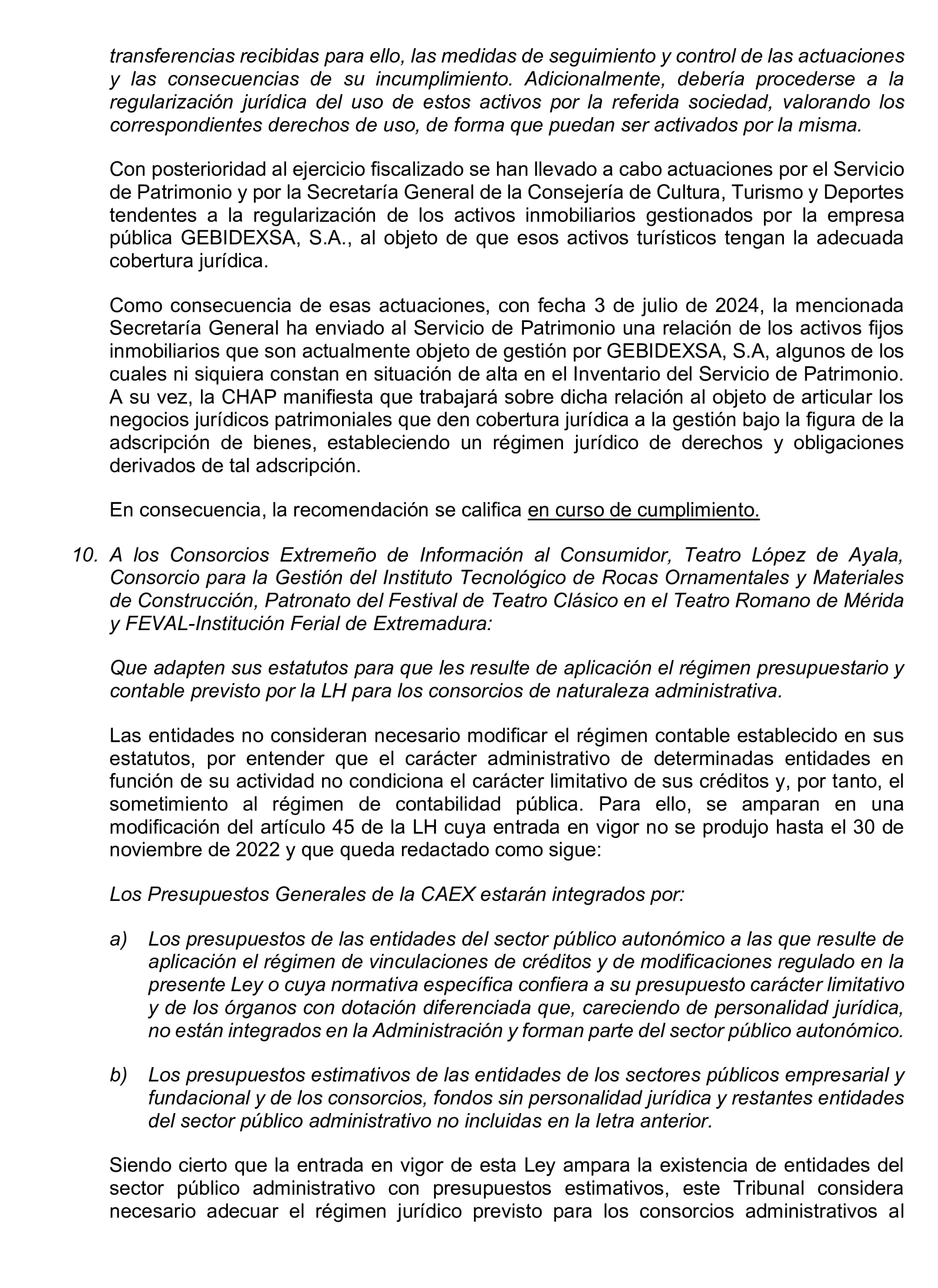 transferencias recibidas para ello, las medidas de seguimiento y control de las actuaciones y las consecuencias de su incumplimiento. Adicionalmente, debería procederse a la regularización jurídica del uso de estos activos por la referida sociedad, valorando los correspondientes derechos de uso, de forma que puedan ser activados por la misma.

Con posterioridad al ejercicio fiscalizado se han llevado a cabo actuaciones por el Servicio de Patrimonio y por la Secretaría General de la Consejería de Cultura, Turismo y Deportes tendentes a la regularización de los activos inmobiliarios gestionados por la empresa pública GEBIDEXSA, S.A., al objeto de que esos activos turísticos tengan la adecuada cobertura jurídica.

Como consecuencia de esas actuaciones, con fecha 3 de julio de 2024, la mencionada Secretaría General ha enviado al Servicio de Patrimonio una relación de los activos fijos inmobiliarios que son actualmente objeto de gestión por GEBIDEXSA, S.A, algunos de los cuales ni siquiera constan en situación de alta en el Inventario del Servicio de Patrimonio. A su vez, la CHAP manifiesta que trabajará sobre dicha relación al objeto de articular los negocios jurídicos patrimoniales que den cobertura jurídica a la gestión bajo la figura de la adscripción de bienes, estableciendo un régimen jurídico de derechos y obligaciones derivados de tal adscripción.

En consecuencia, la recomendación se califica en curso de cumplimiento.

10. A los Consorcios Extremeño de Información al Consumidor, Teatro López de Ayala, Consorcio para la Gestión del Instituto Tecnológico de Rocas Ornamentales y Materiales de Construcción, Patronato del Festival de Teatro Clásico en el Teatro Romano de Mérida y FEVAL-Institución Ferial de Extremadura:

Que adapten sus estatutos para que les resulte de aplicación el régimen presupuestario y contable previsto por la LH para los consorcios de naturaleza administrativa.

Las entidades no consideran necesario modificar el régimen contable establecido en sus estatutos, por entender que el carácter administrativo de determinadas entidades en función de su actividad no condiciona el carácter limitativo de sus créditos y, por tanto, el sometimiento al régimen de contabilidad pública. Para ello, se amparan en una modificación del artículo 45 de la LH cuya entrada en vigor no se produjo hasta el 30 de noviembre de 2022 y que queda redactado como sigue:

Los Presupuestos Generales de la CAEX estarán integrados por:

a) Los presupuestos de las entidades del sector público autonómico a las que resulte de aplicación el régimen de vinculaciones de créditos y de modificaciones regulado en la presente Ley o cuya normativa específica confiera a su presupuesto carácter limitativo y de los órganos con dotación diferenciada que, careciendo de personalidad jurídica, no están integrados en la Administración y forman parte del sector público autonómico.

b) Los presupuestos estimativos de las entidades de los sectores públicos empresarial y fundacional y de los consorcios, fondos sin personalidad jurídica y restantes entidades del sector público administrativo no incluidas en la letra anterior.

Siendo cierto que la entrada en vigor de esta Ley ampara la existencia de entidades del sector público administrativo con presupuestos estimativos, este Tribunal considera necesario adecuar el régimen jurídico previsto para los consorcios administrativos al